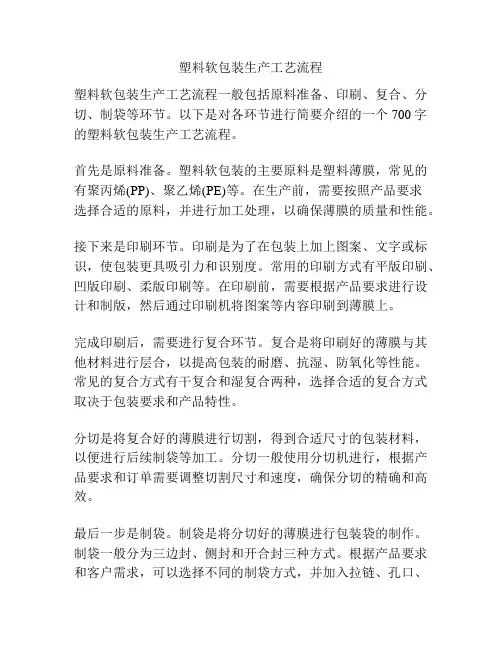 塑料软包装生产工艺流程

塑料软包装生产工艺流程一般包括原料准备、印刷、复合、分切、制袋等环节。以下是对各环节进行简要介绍的一个 700 字的塑料软包装生产工艺流程。

首先是原料准备。塑料软包装的主要原料是塑料薄膜，常见的有聚丙烯(PP)、聚乙烯(PE)等。在生产前，需要按照产品要求选择合适的原料，并进行加工处理，以确保薄膜的质量和性能。

接下来是印刷环节。印刷是为了在包装上加上图案、文字或标识，使包装更具吸引力和识别度。常用的印刷方式有平版印刷、凹版印刷、柔版印刷等。在印刷前，需要根据产品要求进行设计和制版，然后通过印刷机将图案等内容印刷到薄膜上。

完成印刷后，需要进行复合环节。复合是将印刷好的薄膜与其他材料进行层合，以提高包装的耐磨、抗湿、防氧化等性能。常见的复合方式有干复合和湿复合两种，选择合适的复合方式取决于包装要求和产品特性。

分切是将复合好的薄膜进行切割，得到合适尺寸的包装材料，以便进行后续制袋等加工。分切一般使用分切机进行，根据产品要求和订单需要调整切割尺寸和速度，确保分切的精确和高效。

最后一步是制袋。制袋是将分切好的薄膜进行包装袋的制作。制袋一般分为三边封、侧封和开合封三种方式。根据产品要求和客户需求，可以选择不同的制袋方式，并加入拉链、孔口、